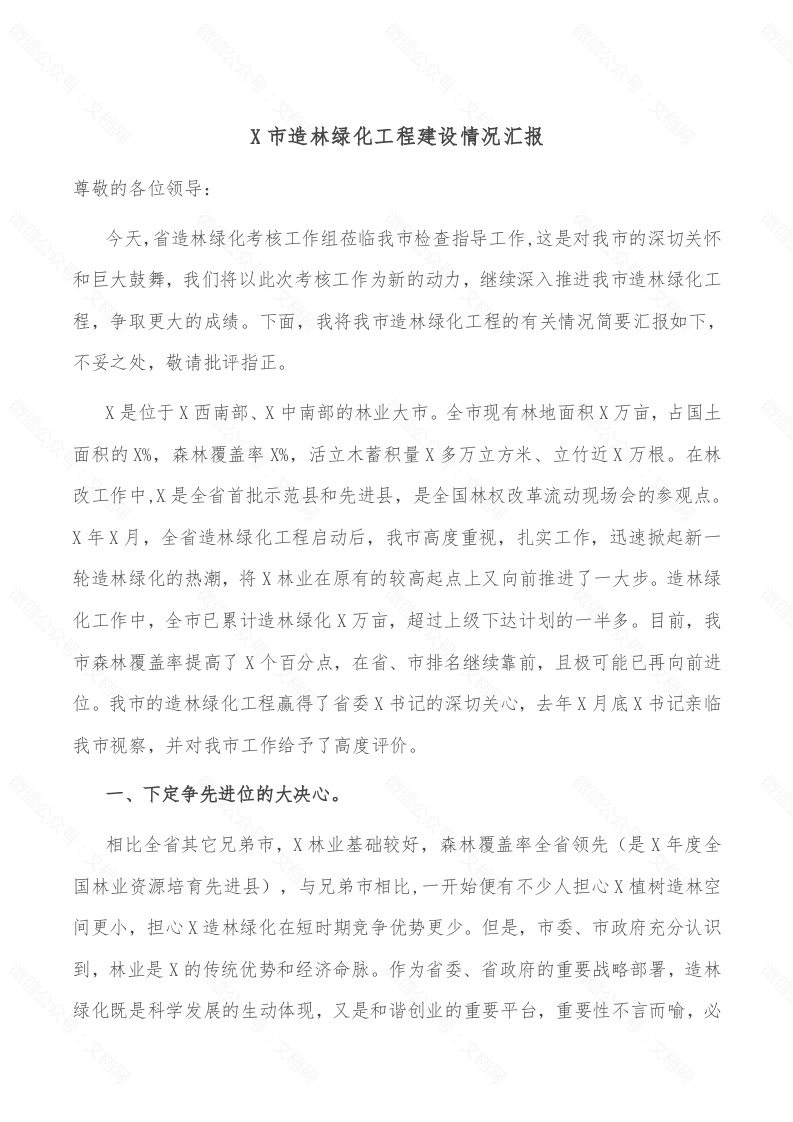 X 市造林绿化工程建设情况汇报

尊敬的各位领导:

今天,省造林绿化考核工作组莅临我市检查指导工作,这是对我市的深切关怀和巨大鼓舞，我们将以此次考核工作为新的动力，继续深入推进我市造林绿化工程，争取更大的成绩。下面，我将我市造林绿化工程的有关情况简要汇报如下，不妥之处，敬请批评指正。

X 是位于 X 西南部、X 中南部的林业大市。全市现有林地面积 X 万亩，占国土面积的 X%，森林覆盖率 X%，活立木蓄积量 X 多万立方米、立竹近 X 万根。在林改工作中,X 是全省首批示范县和先进县，是全国林权改革流动现场会的参观点。X 年 X 月，全省造林绿化工程启动后，我市高度重视，扎实工作，迅速掀起新一轮造林绿化的热潮，将 X 林业在原有的较高起点上又向前推进了一大步。造林绿化工作中，全市已累计造林绿化 X 万亩，超过上级下达计划的一半多。目前，我市森林覆盖率提高了 X 个百分点，在省、市排名继续靠前，且极可能已再向前进位。我市的造林绿化工程赢得了省委 X 书记的深切关心，去年 X 月底 X 书记亲临我市视察，并对我市工作给予了高度评价。

一、下定争先进位的大决心。

相比全省其它兄弟市，X 林业基础较好，森林覆盖率全省领先（是 X 年度全国林业资源培育先进县），与兄弟市相比,一开始便有不少人担心 X 植树造林空间更小，担心 X 造林绿化在短时期竞争优势更少。但是，市委、市政府充分认识到，林业是 X 的传统优势和经济命脉。作为省委、省政府的重要战略部署，造林绿化既是科学发展的生动体现，又是和谐创业的重要平台，重要性不言而喻，必